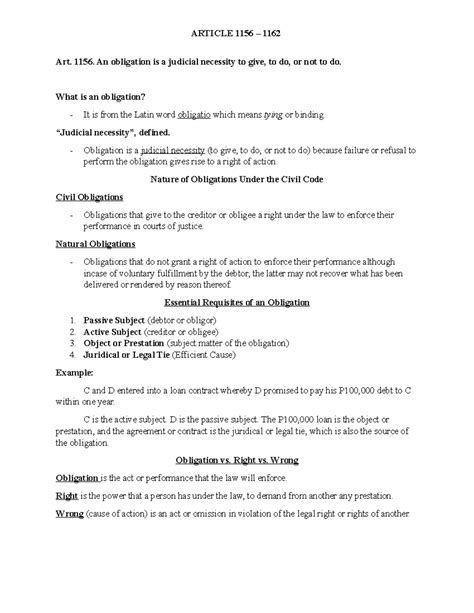 ARTICLE 1156 – 1162

Art. 1156. An obligation is a judicial necessity to give, to do, or not to do.

What is an obligation?

- It is from the Latin word obligatio which means tying or binding.

"Judicial necessity", defined.

- Obligation is a judicial necessity (to give, to do, or not to do) because failure or refusal to perform the obligation gives rise to a right of action.

Nature of Obligations Under the Civil Code

Civil Obligations

- Obligations that give to the creditor or obligee a right under the law to enforce their performance in courts of justice.

Natural Obligations

- Obligations that do not grant a right of action to enforce their performance although incase of voluntary fulfillment by the debtor, the latter may not recover what has been delivered or rendered by reason thereof.

Essential Requisites of an Obligation

1. Passive Subject (debtor or obligor)
2. Active Subject (creditor or obligee)
3. Object or Prestation (subject matter of the obligation)
4. Juridical or Legal Tie (Efficient Cause)

Example:

C and D entered into a loan contract whereby D promised to pay his P100,000 debt to C within one year.

C is the active subject. D is the passive subject. The P100,000 loan is the object or prestation, and the agreement or contract is the juridical or legal tie, which is also the source of the obligation.

Obligation vs. Right vs. Wrong

Obligation is the act or performance that the law will enforce.

Right is the power that a person has under the law, to demand from another any prestation.

Wrong (cause of action) is an act or omission in violation of the legal right or rights of another.